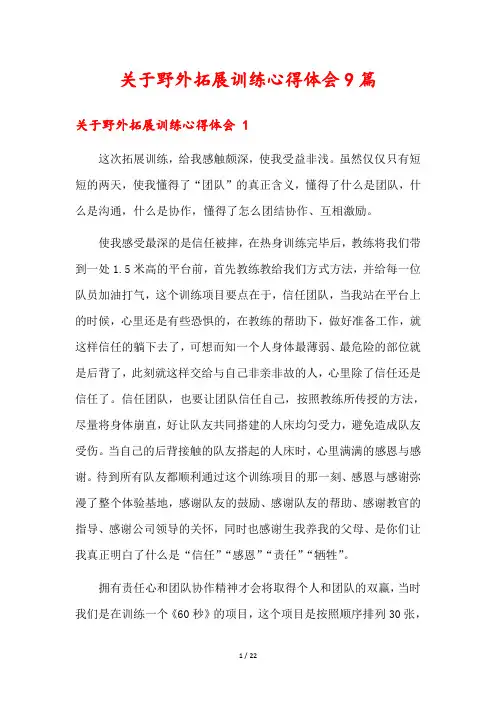 关于野外拓展训练心得体会9篇

关于野外拓展训练心得体会 1

这次拓展训练，给我感触颇深，使我受益非浅。虽然仅仅只有短短的两天，使我懂得了“团队”的真正含义，懂得了什么是团队，什么是沟通，什么是协作，懂得了怎么团结协作、互相激励。

使我感受最深的是信任被摔，在热身训练完毕后，教练将我们带到一处1.5米高的平台前，首先教练教给我们方式方法，并给每一位队员加油打气，这个训练项目要点在于，信任团队，当我站在平台上的时候，心里还是有些恐惧的，在教练的帮助下，做好准备工作，就这样信任的躺下去了，可想而知一个人身体最薄弱、最危险的部位就是后背了，此刻就这样交给与自己非亲非故的人，心里除了信任还是信任了。信任团队，也要让团队信任自己，按照教练所传授的方法，尽量将身体崩直，好让队友共同搭建的人床均匀受力，避免造成队友受伤。当自己的后背接触的队友搭起的人床时，心里满满的感恩与感谢。待到所有队友都顺利通过这个训练项目的那一刻、感恩与感谢弥漫了整个体验基地，感谢队友的鼓励、感谢队友的帮助、感谢教官的指导、感谢公司领导的关怀，同时也感谢生我养我的父母、是你们让我真正明白了什么是“信任”“感恩”“责任”“牺牲”。

拥有责任心和团队协作精神才会将取得个人和团队的双赢，当时我们是在训练一个《60秒》的项目，这个项目是按照顺序排列30张，

1 / 22